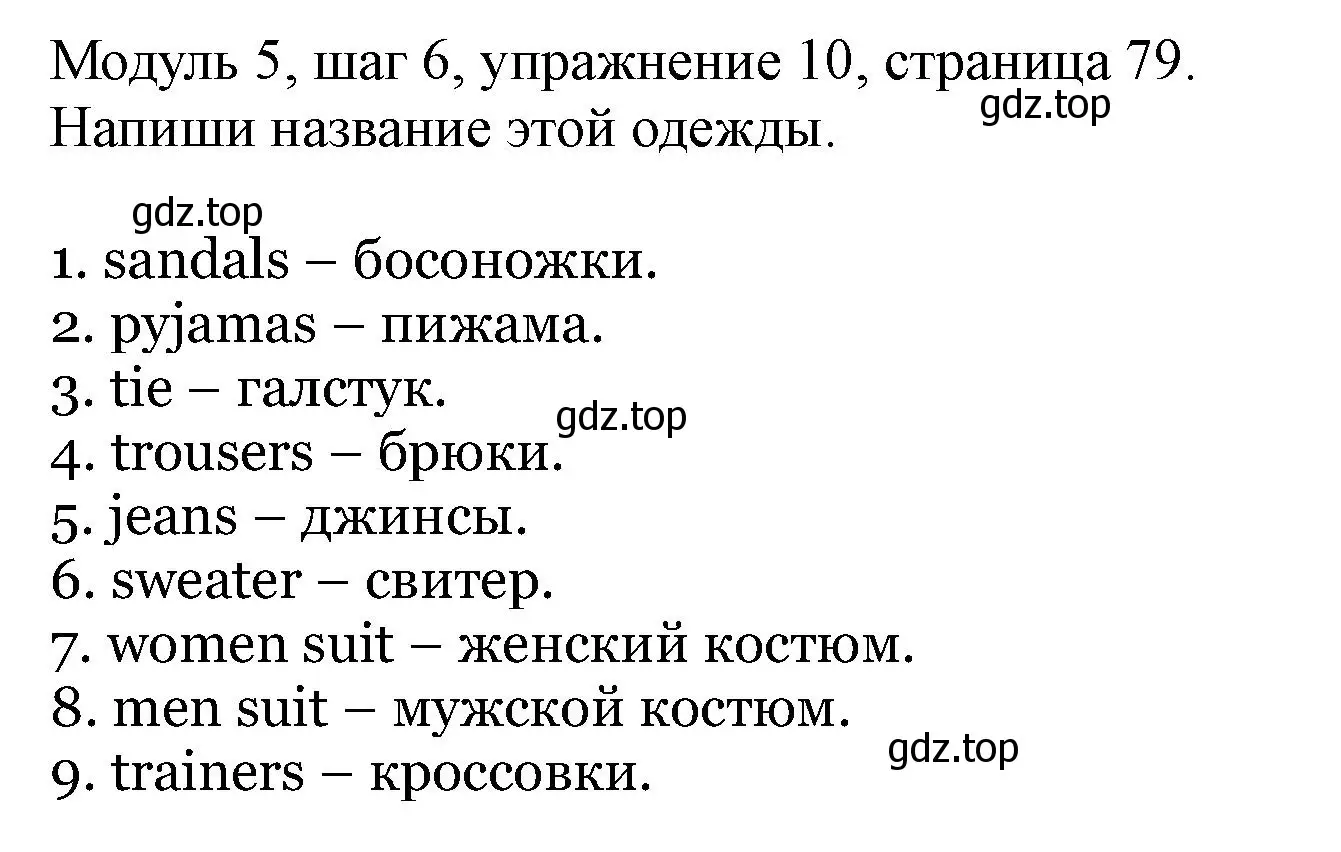 Модуль 5, шаг 6, упражнение 10, страница 79.
gdz.top
Напиши название этой одежды.

gdz.top
1. sandals – босоножки.
2. pyjamas – пижама.
3. tie – галстук.
gdz.top
4. trousers – брюки.
5. jeans – джинсы.
6. sweater – свитер.
7. women suit – женский костюм.
8. men suit – мужской костюм.
gdz.top
9. trainers – кроссовки.